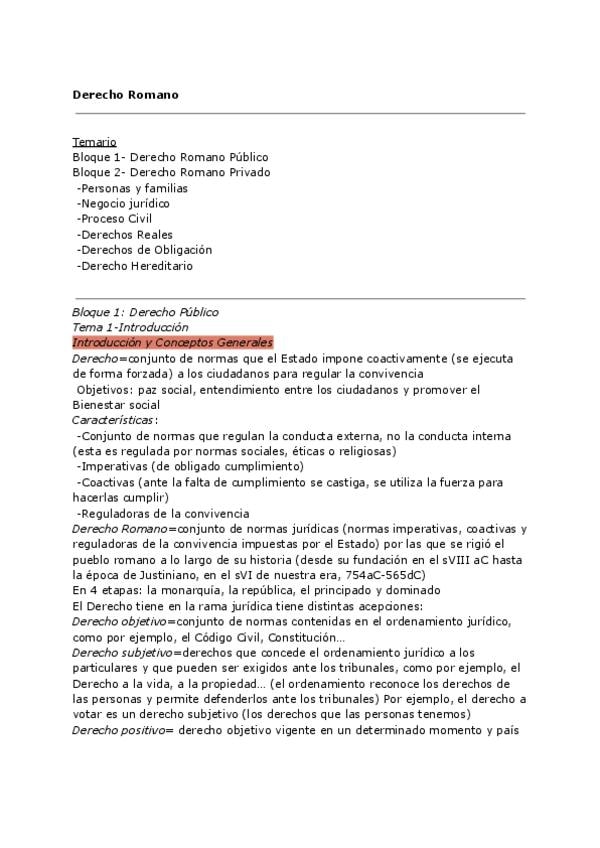 Derecho Romano

Temario
Bloque 1- Derecho Romano Público
Bloque 2- Derecho Romano Privado
-Personas y familias
-Negocio jurídico
-Proceso Civil
-Derechos Reales
-Derechos de Obligación
-Derecho Hereditario

Bloque 1: Derecho Público
Tema 1-Introducción
Introducción y Conceptos Generales
Derecho=conjunto de normas que el Estado impone coactivamente (se ejecuta de forma forzada) a los ciudadanos para regular la convivencia
Objetivos: paz social, entendimiento entre los ciudadanos y promover el Bienestar social
Características:
-Conjunto de normas que regulan la conducta externa, no la conducta interna (esta es regulada por normas sociales, éticas o religiosas)
-Imperativas (de obligado cumplimiento)
-Coactivas (ante la falta de cumplimiento se castiga, se utiliza la fuerza para hacerlas cumplir)
-Reguladoras de la convivencia
Derecho Romano=conjunto de normas jurídicas (normas imperativas, coactivas y reguladoras de la convivencia impuestas por el Estado) por las que se rigió el pueblo romano a lo largo de su historia (desde su fundación en el sVIII aC hasta la época de Justiniano, en el sVI de nuestra era, 754aC-565dC)
En 4 etapas: la monarquía, la república, el principado y dominado
El Derecho tiene en la rama jurídica tiene distintas acepciones:
Derecho objetivo=conjunto de normas contenidas en el ordenamiento jurídico, como por ejemplo, el Código Civil, Constitución...
Derecho subjetivo=derechos que concede el ordenamiento jurídico a los particulares y que pueden ser exigidos ante los tribunales, como por ejemplo, el Derecho a la vida, a la propiedad... (el ordenamiento reconoce los derechos de las personas y permite defenderlos ante los tribunales) Por ejemplo, el derecho a votar es un derecho subjetivo (los derechos que las personas tenemos)
Derecho positivo= derecho objetivo vigente en un determinado momento y país